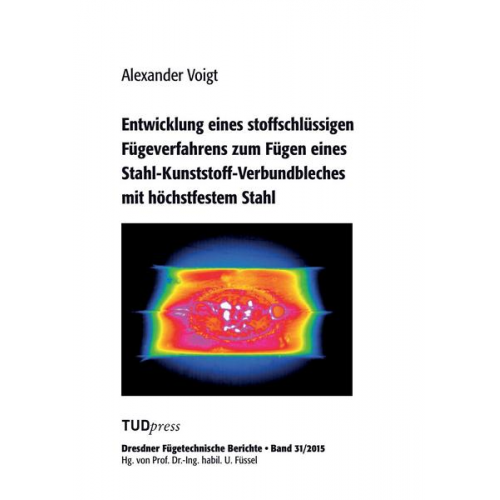 Alexander Voigt

Entwicklung eines stoffschlüssigen Fügeverfahrens zum Fügen eines Stahl-Kunststoff-Verbundbleches mit höchstfestem Stahl

TUDpress

Dresdner Fügetechnische Berichte • Band 31/2015
Hg. von Prof. Dr.-Ing. habil. U. Füssel